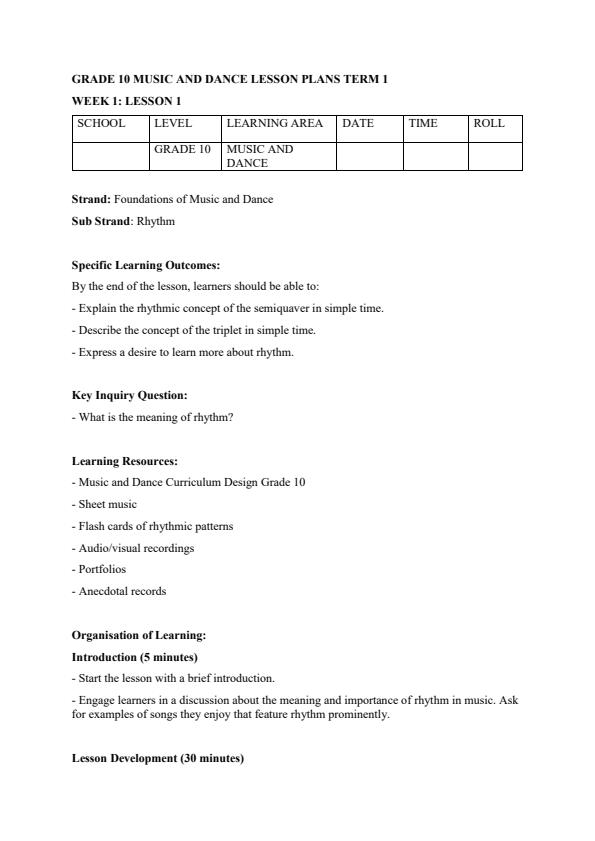 GRADE 10 MUSIC AND DANCE LESSON PLANS TERM 1

WEEK 1: LESSON 1

| SCHOOL | LEVEL | LEARNING AREA | DATE | TIME | ROLL |
|---|---|---|---|---|---|
| | GRADE 10 | MUSIC AND DANCE | | | |

Strand: Foundations of Music and Dance

Sub Strand: Rhythm

Specific Learning Outcomes:
By the end of the lesson, learners should be able to:
- Explain the rhythmic concept of the semiquaver in simple time.
- Describe the concept of the triplet in simple time.
- Express a desire to learn more about rhythm.

Key Inquiry Question:
- What is the meaning of rhythm?

Learning Resources:
- Music and Dance Curriculum Design Grade 10
- Sheet music
- Flash cards of rhythmic patterns
- Audio/visual recordings
- Portfolios
- Anecdotal records

Organisation of Learning:
Introduction (5 minutes)
- Start the lesson with a brief introduction.
- Engage learners in a discussion about the meaning and importance of rhythm in music. Ask for examples of songs they enjoy that feature rhythm prominently.

Lesson Development (30 minutes)